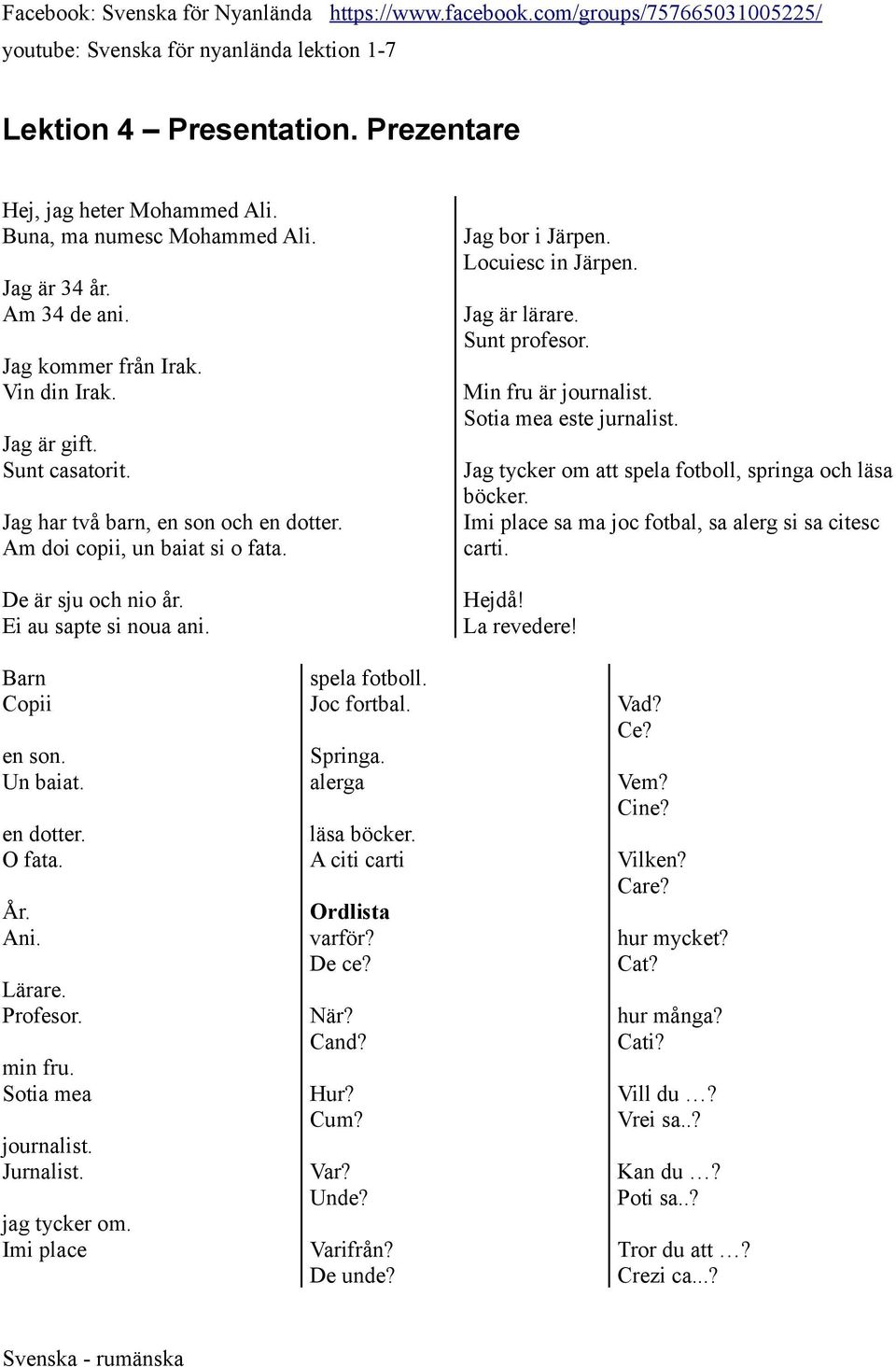 Facebook: Svenska för Nyanlända https://www.facebook.com/groups/757665031005225/
youtube: Svenska för nyanlända lektion 1-7

Lektion 4 – Presentation. Prezentare

Hej, jag heter Mohammed Ali.
Buna, ma numesc Mohammed Ali.

Jag är 34 år.
Am 34 de ani.

Jag kommer från Irak.
Vin din Irak.

Jag är gift.
Sunt casatorit.

Jag har två barn, en son och en dotter.
Am doi copii, un baiat si o fata.

De är sju och nio år.
Ei au sapte si noua ani.

Jag bor i Järpen.
Locuiesc in Järpen.

Jag är lärare.
Sunt profesor.

Min fru är journalist.
Sotia mea este jurnalist.

Jag tycker om att spela fotboll, springa och läsa böcker.
Imi place sa ma joc fotbal, sa alerg si sa citesc carti.

Hejdå!
La revedere!

Barn
Copii

en son.
Un baiat.

en dotter.
O fata.

År.
Ani.

Lärare.
Profesor.

min fru.
Sotia mea

journalist.
Jurnalist.

jag tycker om.
Imi place

spela fotboll.
Joc fortbal.

Springa.
alerga

läsa böcker.
A citi carti

Ordlista
varför?
De ce?

När?
Cand?

Hur?
Cum?

Var?
Unde?

Varifrån?
De unde?

Vad?
Ce?

Vem?
Cine?

Vilken?
Care?

hur mycket?
Cat?

hur många?
Cati?

Vill du …?
Vrei sa..?

Kan du …?
Poti sa..?

Tror du att …?
Crezi ca...?

Svenska - rumänska